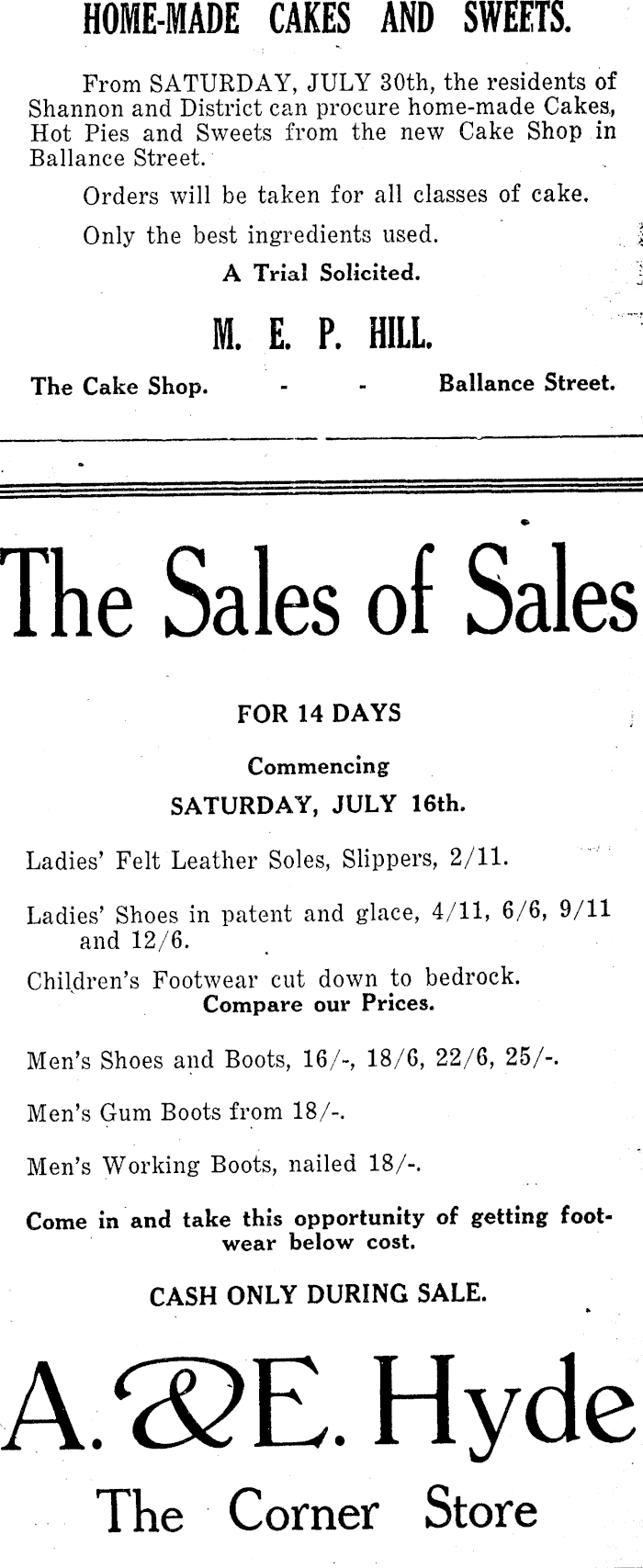 HOME-MADE CAKES AND SWEETS.

From SATURDAY, JULY 30th, the residents of Shannon and District can procure home-made Cakes, Hot Pies and Sweets from the new Cake Shop in Ballance Street.

Orders will be taken for all classes of cake.

Only the best ingredients used.

A Trial Solicited.

M. E. P. HILL.

The Cake Shop. - - Ballance Street.

The Sales of Sales

FOR 14 DAYS

Commencing

SATURDAY, JULY 16th.

Ladies' Felt Leather Soles, Slippers, 2/11.

Ladies' Shoes in patent and glace, 4/11, 6/6, 9/11 and 12/6.

Children's Footwear cut down to bedrock.

Compare our Prices.

Men's Shoes and Boots, 16/-, 18/6, 22/6, 25/-.

Men's Gum Boots from 18/-.

Men's Working Boots, nailed 18/-.

Come in and take this opportunity of getting footwear below cost.

CASH ONLY DURING SALE.

A. & E. Hyde

The Corner Store